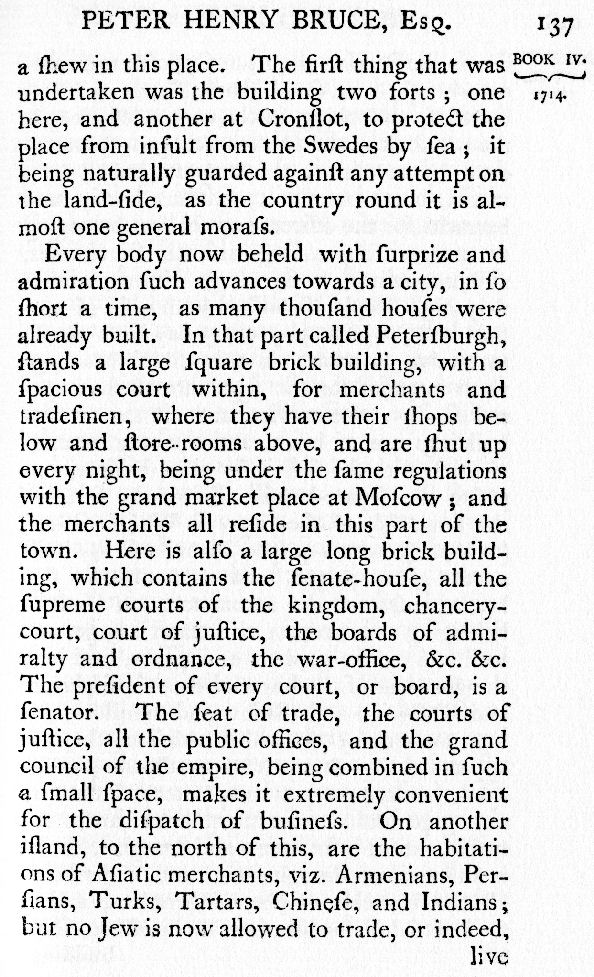 PETER HENRY BRUCE, Esq. 137

BOOK IV. 1714.

a ſhew in this place. The firſt thing that was undertaken was the building two forts; one here, and another at Cronſlot, to protect the place from inſult from the Swedes by ſea; it being naturally guarded againſt any attempt on the land-ſide, as the country round it is almoſt one general moraſs.

Every body now beheld with ſurprize and admiration ſuch advances towards a city, in ſo ſhort a time, as many thouſand houſes were already built. In that part called Peterſburgh, ſtands a large ſquare brick building, with a ſpacious court within, for merchants and tradeſmen, where they have their ſhops below and ſtore-rooms above, and are ſhut up every night, being under the ſame regulations with the grand market place at Moſcow; and the merchants all reſide in this part of the town. Here is alſo a large long brick building, which contains the ſenate-houſe, all the ſupreme courts of the kingdom, chancery-court, court of juſtice, the boards of admiralty and ordnance, the war-office, &c. &c. The preſident of every court, or board, is a ſenator. The ſeat of trade, the courts of juſtice, all the public offices, and the grand council of the empire, being combined in ſuch a ſmall ſpace, makes it extremely convenient for the diſpatch of buſineſs. On another iſland, to the north of this, are the habitations of Aſiatic merchants, viz. Armenians, Perſians, Turks, Tartars, Chineſe, and Indians; but no Jew is now allowed to trade, or indeed, live